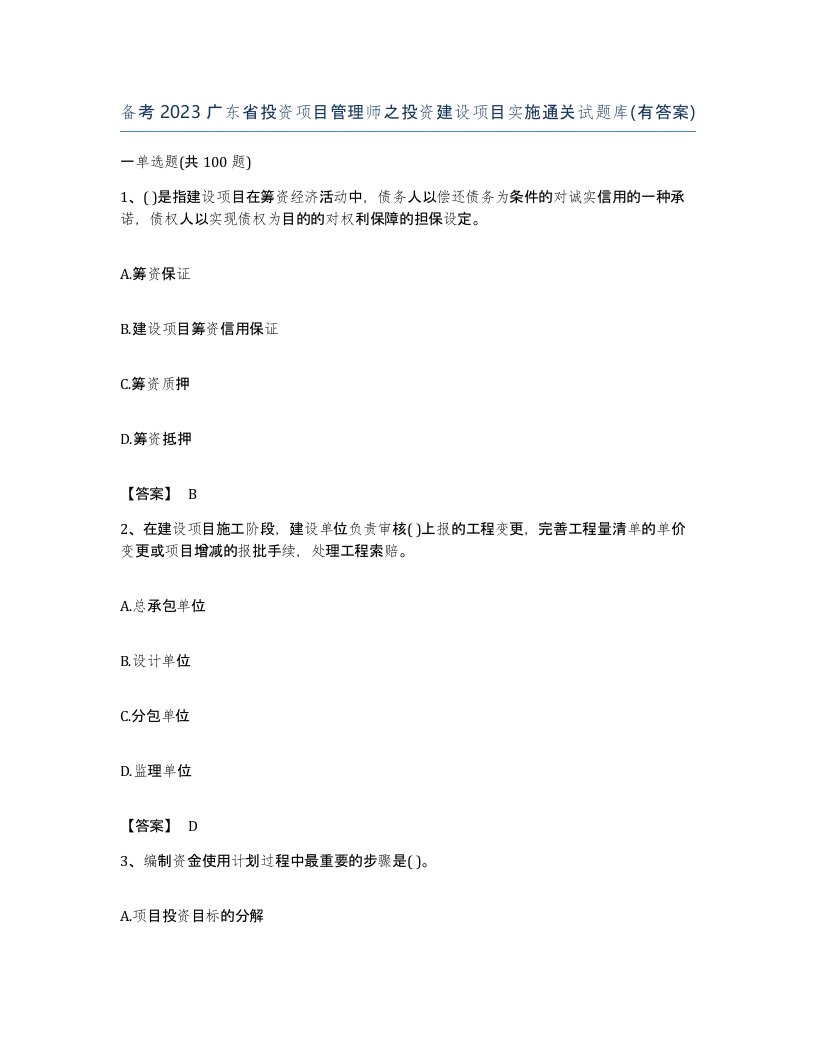 备考2023广东省投资项目管理师之投资建设项目实施通关试题库(有答案)

一单选题(共100题)

1、( )是指建设项目在筹资经济活动中，债务人以偿还债务为条件的对诚实信用的一种承诺，债权人以实现债权为目的的对权利保障的担保设定。

A.筹资保证

B.建设项目筹资信用保证

C.筹资质押

D.筹资抵押

【答案】 B

2、在建设项目施工阶段，建设单位负责审核( )上报的工程变更，完善工程量清单的单价变更或项目增减的报批手续，处理工程索赔。

A.总承包单位

B.设计单位

C.分包单位

D.监理单位

【答案】 D

3、编制资金使用计划过程中最重要的步骤是( )。

A.项目投资目标的分解